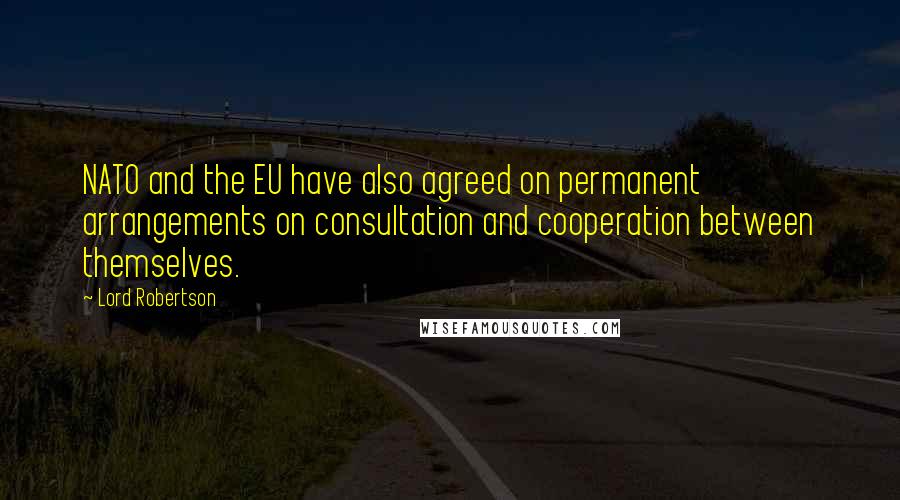 NATO and the EU have also agreed on permanent arrangements on consultation and cooperation between themselves.

~ Lord Robertson

WISEFAMOUSQUOTES.COM